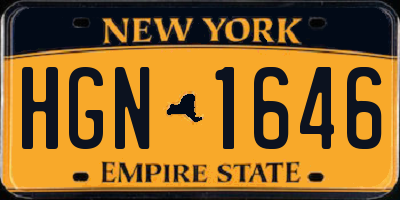 NEW YORK

HGN 1646

EMPIRE STATE